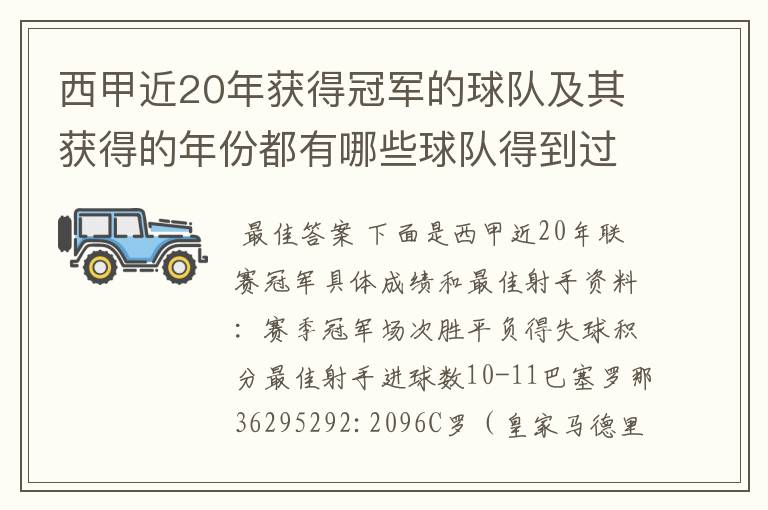 西甲近20年获得冠军的球队及其获得的年份都有哪些球队得到过

最佳答案 下面是西甲近20年联赛冠军具体成绩和最佳射手资料：赛季冠军场次胜平负得失球积分最佳射手进球数10-11巴塞罗那36295292:2096C罗（皇家马德里